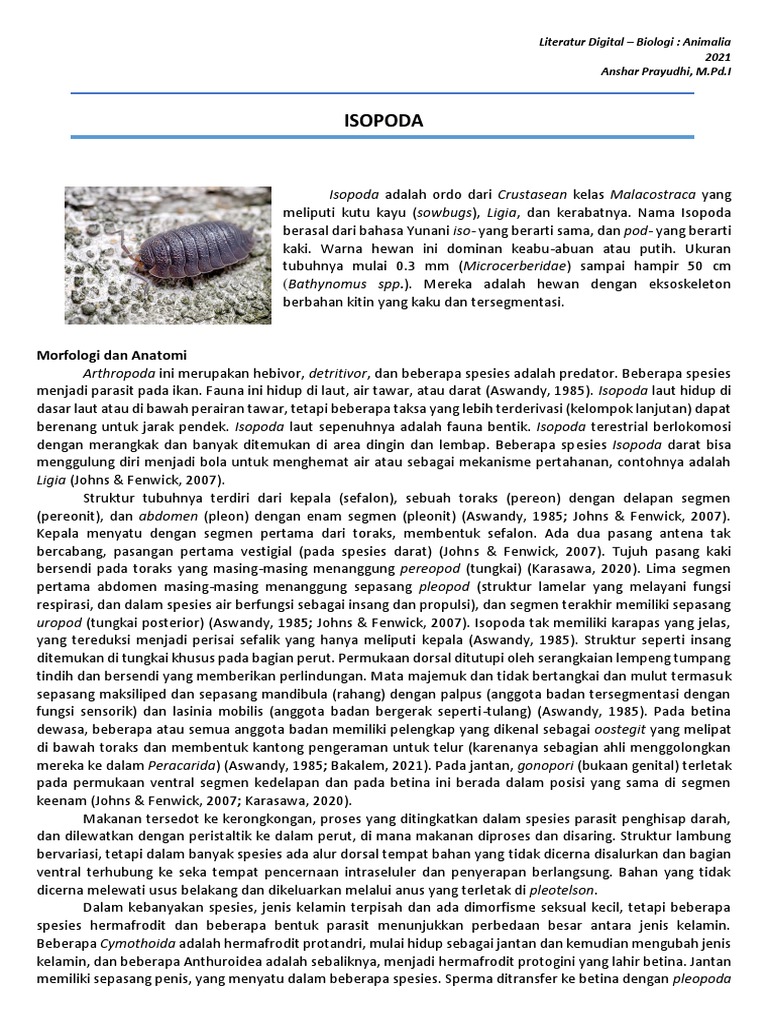 Literatur Digital – Biologi : Animalia
2021
Anshar Prayudhi, M.Pd.I

ISOPODA

Isopoda adalah ordo dari Crustasean kelas Malacostraca yang meliputi kutu kayu (sowbugs), Ligia, dan kerabatnya. Nama Isopoda berasal dari bahasa Yunani iso- yang berarti sama, dan pod- yang berarti kaki. Warna hewan ini dominan keabu-abuan atau putih. Ukuran tubuhnya mulai 0.3 mm (Microcerberidae) sampai hampir 50 cm (Bathynomus spp.). Mereka adalah hewan dengan eksoskeleton berbahan kitin yang kaku dan tersegmentasi.

Morfologi dan Anatomi

Arthropoda ini merupakan hebivor, detritivor, dan beberapa spesies adalah predator. Beberapa spesies menjadi parasit pada ikan. Fauna ini hidup di laut, air tawar, atau darat (Aswandy, 1985). Isopoda laut hidup di dasar laut atau di bawah perairan tawar, tetapi beberapa taksa yang lebih terderivasi (kelompok lanjutan) dapat berenang untuk jarak pendek. Isopoda laut sepenuhnya adalah fauna bentik. Isopoda terestrial berlokomosi dengan merangkak dan banyak ditemukan di area dingin dan lembap. Beberapa spesies Isopoda darat bisa menggulung diri menjadi bola untuk menghemat air atau sebagai mekanisme pertahanan, contohnya adalah Ligia (Johns & Fenwick, 2007).

Struktur tubuhnya terdiri dari kepala (sefalon), sebuah toraks (pereon) dengan delapan segmen (pereonit), dan abdomen (pleon) dengan enam segmen (pleonit) (Aswandy, 1985; Johns & Fenwick, 2007). Kepala menyatu dengan segmen pertama dari toraks, membentuk sefalon. Ada dua pasang antena tak bercabang, pasangan pertama vestigial (pada spesies darat) (Johns & Fenwick, 2007). Tujuh pasang kaki bersendi pada toraks yang masing-masing menanggung pereopod (tungkai) (Karasawa, 2020). Lima segmen pertama abdomen masing-masing menanggung sepasang pleopod (struktur lamelar yang melayani fungsi respirasi, dan dalam spesies air berfungsi sebagai insang dan propulsi), dan segmen terakhir memiliki sepasang uropod (tungkai posterior) (Aswandy, 1985; Johns & Fenwick, 2007). Isopoda tak memiliki karapas yang jelas, yang tereduksi menjadi perisai sefalik yang hanya meliputi kepala (Aswandy, 1985). Struktur seperti insang ditemukan di tungkai khusus pada bagian perut. Permukaan dorsal ditutupi oleh serangkaian lempeng tumpang tindih dan bersendi yang memberikan perlindungan. Mata majemuk dan tidak bertangkai dan mulut termasuk sepasang maksiliped dan sepasang mandibula (rahang) dengan palpus (anggota badan tersegmentasi dengan fungsi sensorik) dan lasinia mobilis (anggota badan bergerak seperti-tulang) (Aswandy, 1985). Pada betina dewasa, beberapa atau semua anggota badan memiliki pelengkap yang dikenal sebagai oostegit yang melipat di bawah toraks dan membentuk kantong pengeraman untuk telur (karenanya sebagian ahli menggolongkan mereka ke dalam Peracarida) (Aswandy, 1985; Bakalem, 2021). Pada jantan, gonopori (bukaan genital) terletak pada permukaan ventral segmen kedelapan dan pada betina ini berada dalam posisi yang sama di segmen keenam (Johns & Fenwick, 2007; Karasawa, 2020).

Makanan tersedot ke kerongkongan, proses yang ditingkatkan dalam spesies parasit penghisap darah, dan dilewatkan dengan peristaltik ke dalam perut, di mana makanan diproses dan disaring. Struktur lambung bervariasi, tetapi dalam banyak spesies ada alur dorsal tempat bahan yang tidak dicerna disalurkan dan bagian ventral terhubung ke seka tempat pencernaan intraseluler dan penyerapan berlangsung. Bahan yang tidak dicerna melewati usus belakang dan dikeluarkan melalui anus yang terletak di pleotelson.

Dalam kebanyakan spesies, jenis kelamin terpisah dan ada dimorfisme seksual kecil, tetapi beberapa spesies hermafrodit dan beberapa bentuk parasit menunjukkan perbedaan besar antara jenis kelamin. Beberapa Cymothoida adalah hermafrodit protandri, mulai hidup sebagai jantan dan kemudian mengubah jenis kelamin, dan beberapa Anthuroidea adalah sebaliknya, menjadi hermafrodit protogini yang lahir betina. Jantan memiliki sepasang penis, yang menyatu dalam beberapa spesies. Sperma ditransfer ke betina dengan pleopoda